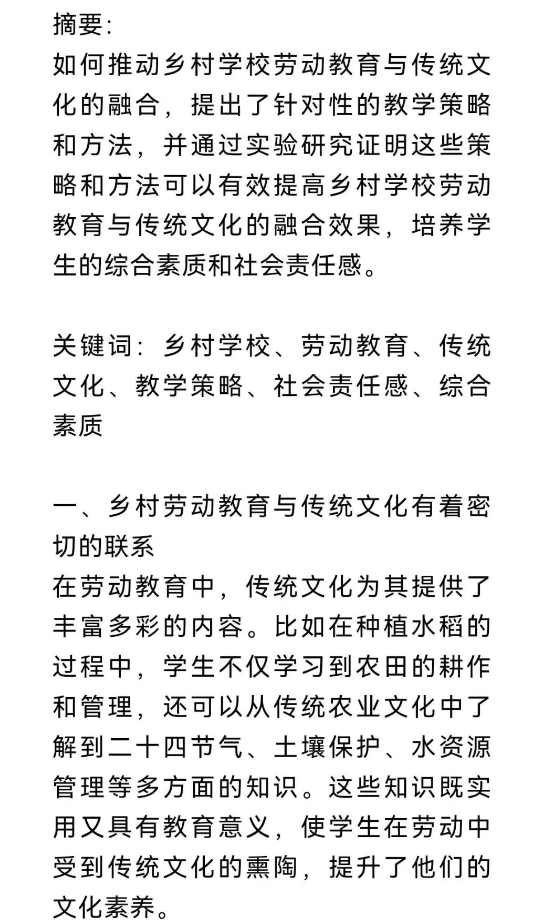 摘要:
如何推动乡村学校劳动教育与传统文化的融合，提出了针对性的教学策略和方法，并通过实验研究证明这些策略和方法可以有效提高乡村学校劳动教育与传统文化的融合效果，培养学生的综合素质和社会责任感。

关键词：乡村学校、劳动教育、传统文化、教学策略、社会责任感、综合素质

一、乡村劳动教育与传统文化有着密切的联系
在劳动教育中，传统文化为其提供了丰富多彩的内容。比如在种植水稻的过程中，学生不仅学习到农田的耕作和管理，还可以从传统农业文化中了解到二十四节气、土壤保护、水资源管理等多方面的知识。这些知识既实用又具有教育意义，使学生在劳动中受到传统文化的熏陶，提升了他们的文化素养。